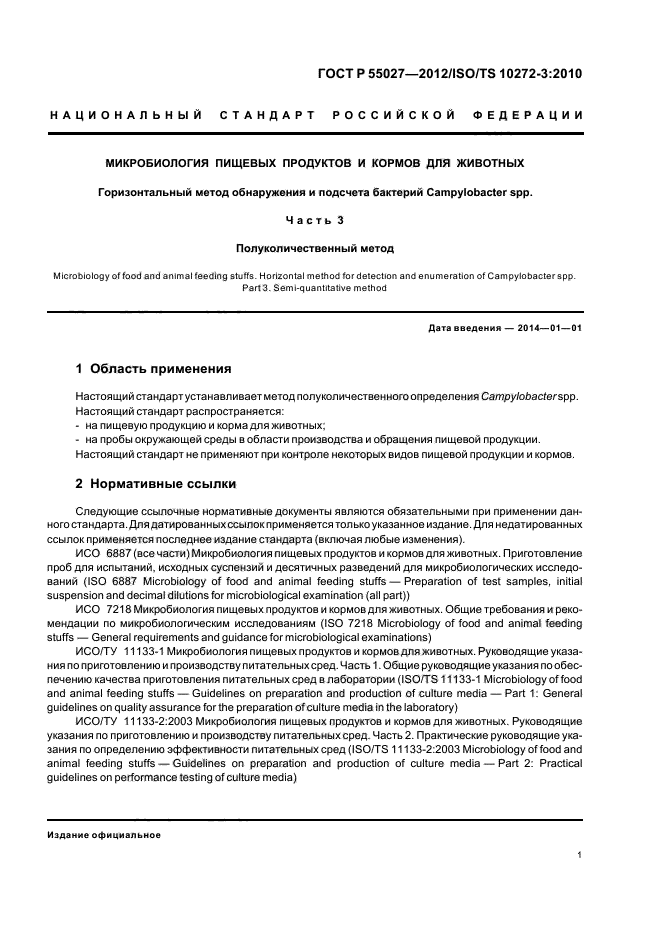 ГОСТ Р 55027—2012/ISO/TS 10272-3:2010

НАЦИОНАЛЬНЫЙ СТАНДАРТ РОССИЙСКОЙ ФЕДЕРАЦИИ

МИКРОБИОЛОГИЯ ПИЩЕВЫХ ПРОДУКТОВ И КОРМОВ ДЛЯ ЖИВОТНЫХ

Горизонтальный метод обнаружения и подсчета бактерий Campylobacter spp.

Часть 3

Полуколичественный метод

Microbiology of food and animal feeding stuffs. Horizontal method for detection and enumeration of Campylobacter spp. Part 3. Semi-quantitative method

Дата введения — 2014—01—01

1 Область применения

Настоящий стандарт устанавливает метод полуколичественного определения Campylobacter spp.
Настоящий стандарт распространяется:
- на пищевую продукцию и корма для животных;
- на пробы окружающей среды в области производства и обращения пищевой продукции.
Настоящий стандарт не применяют при контроле некоторых видов пищевой продукции и кормов.

2 Нормативные ссылки

Следующие ссылочные нормативные документы являются обязательными при применении данного стандарта. Для датированных ссылок применяется только указанное издание. Для недатированных ссылок применяется последнее издание стандарта (включая любые изменения).

ИСО 6887 (все части) Микробиология пищевых продуктов и кормов для животных. Приготовление проб для испытаний, исходных суспензий и десятичных разведений для микробиологических исследований (ISO 6887 Microbiology of food and animal feeding stuffs — Preparation of test samples, initial suspension and decimal dilutions for microbiological examination (all part))

ИСО 7218 Микробиология пищевых продуктов и кормов для животных. Общие требования и рекомендации по микробиологическим исследованиям (ISO 7218 Microbiology of food and animal feeding stuffs — General requirements and guidance for microbiological examinations)

ИСО/ТУ 11133-1 Микробиология пищевых продуктов и кормов для животных. Руководящие указания по приготовлению и производству питательных сред. Часть 1. Общие руководящие указания по обеспечению качества приготовления питательных сред в лаборатории (ISO/TS 11133-1 Microbiology of food and animal feeding stuffs — Guidelines on preparation and production of culture media — Part 1: General guidelines on quality assurance for the preparation of culture media in the laboratory)

ИСО/ТУ 11133-2:2003 Микробиология пищевых продуктов и кормов для животных. Руководящие указания по приготовлению и производству питательных сред. Часть 2. Практические руководящие указания по определению эффективности питательных сред (ISO/TS 11133-2:2003 Microbiology of food and animal feeding stuffs — Guidelines on preparation and production of culture media — Part 2: Practical guidelines on performance testing of culture media)

Издание официальное

1